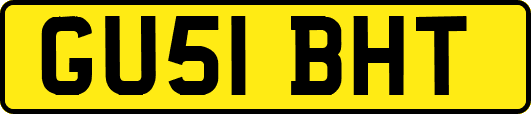 GU51 BHT